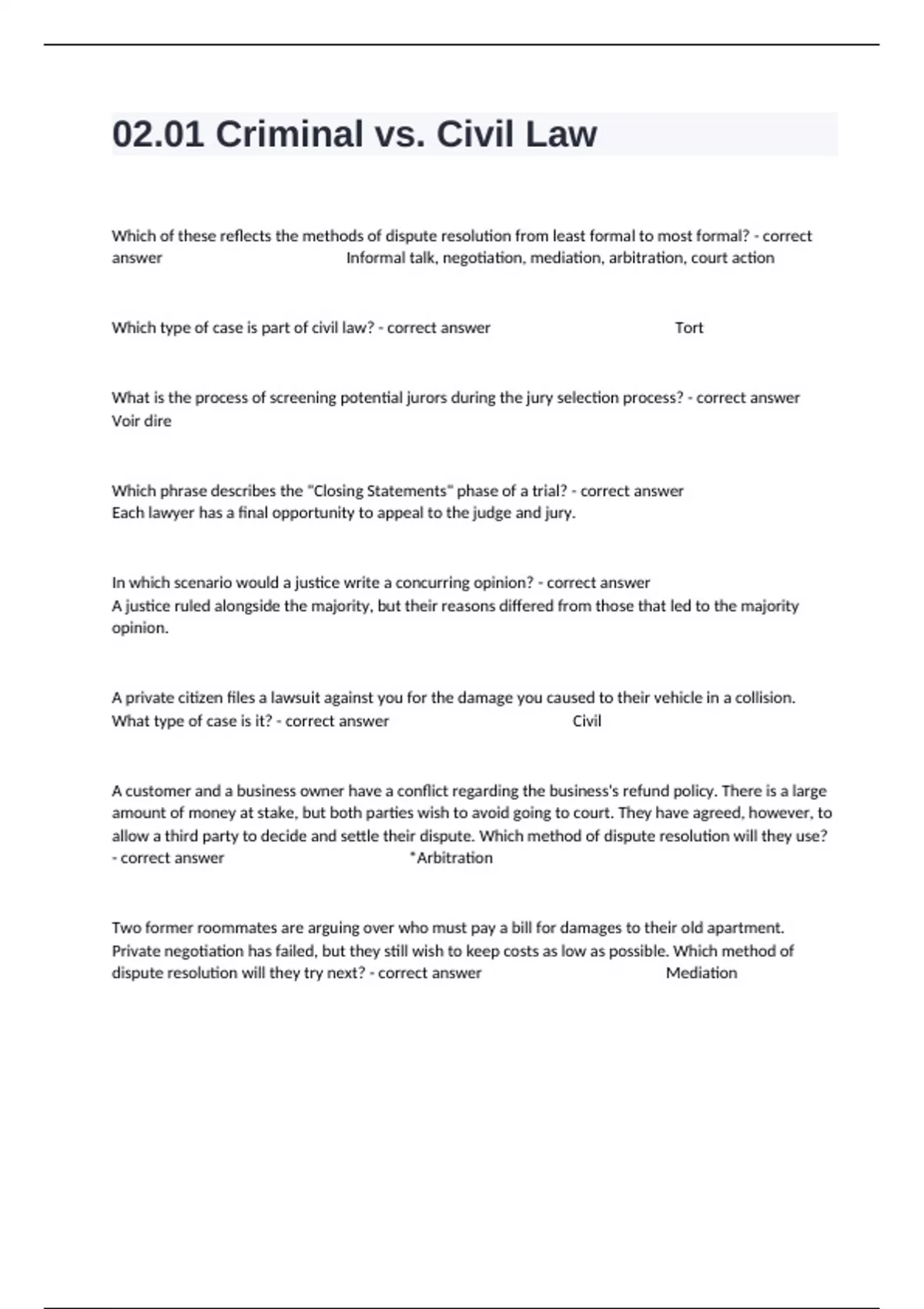 02.01 Criminal vs. Civil Law

Which of these reflects the methods of dispute resolution from least formal to most formal? - correct answer Informal talk, negotiation, mediation, arbitration, court action

Which type of case is part of civil law? - correct answer Tort

What is the process of screening potential jurors during the jury selection process? - correct answer Voir dire

Which phrase describes the "Closing Statements" phase of a trial? - correct answer
Each lawyer has a final opportunity to appeal to the judge and jury.

In which scenario would a justice write a concurring opinion? - correct answer
A justice ruled alongside the majority, but their reasons differed from those that led to the majority opinion.

A private citizen files a lawsuit against you for the damage you caused to their vehicle in a collision. What type of case is it? - correct answer Civil

A customer and a business owner have a conflict regarding the business's refund policy. There is a large amount of money at stake, but both parties wish to avoid going to court. They have agreed, however, to allow a third party to decide and settle their dispute. Which method of dispute resolution will they use? - correct answer *Arbitration

Two former roommates are arguing over who must pay a bill for damages to their old apartment. Private negotiation has failed, but they still wish to keep costs as low as possible. Which method of dispute resolution will they try next? - correct answer Mediation